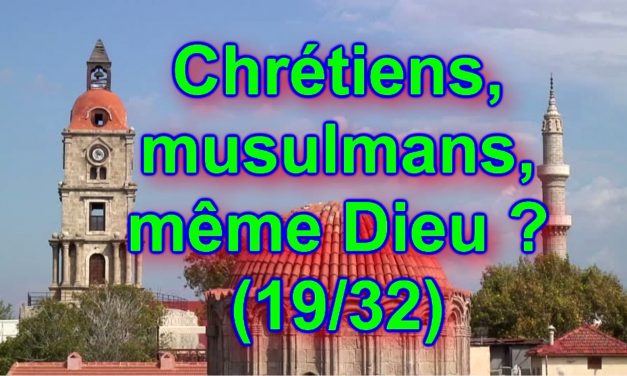 Chrétiens, musulmans, même Dieu ? (19/32)